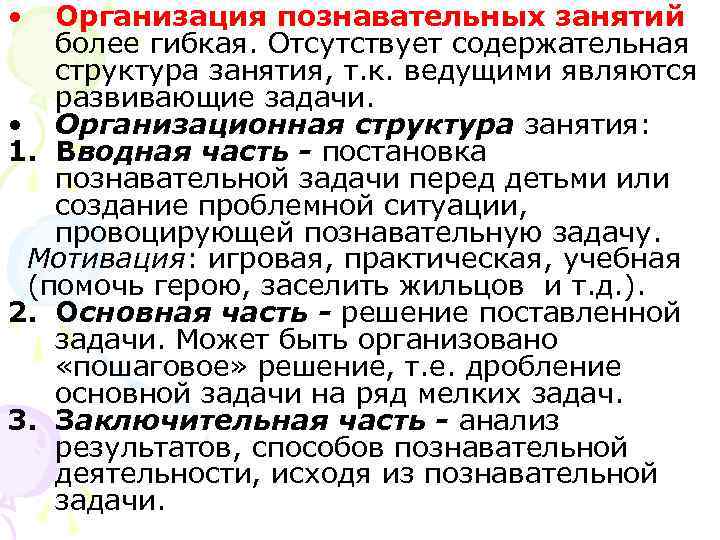 • Организация познавательных занятий более гибкая. Отсутствует содержательная структура занятия, т.к. ведущими являются развивающие задачи.
• Организационная структура занятия:
1. Вводная часть - постановка познавательной задачи перед детьми или создание проблемной ситуации, провоцирующей познавательную задачу.
Мотивация: игровая, практическая, учебная (помочь герою, заселить жильцов и т.д.).
2. Основная часть - решение поставленной задачи. Может быть организовано «пошаговое» решение, т.е. дробление основной задачи на ряд мелких задач.
3. Заключительная часть - анализ результатов, способов познавательной деятельности, исходя из познавательной задачи.